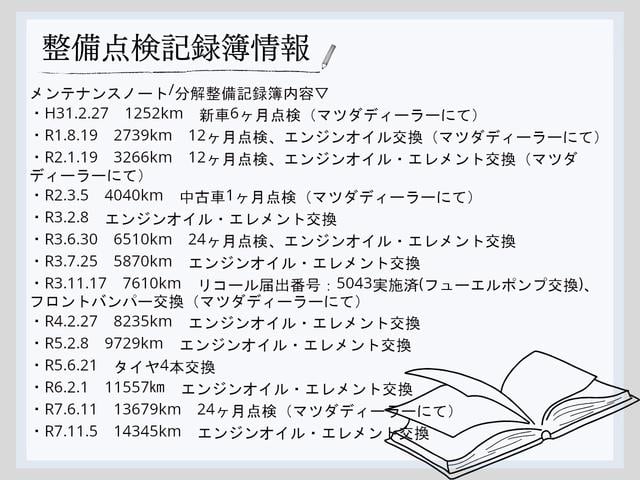 整備点検記録簿情報

メンテナンスノート/分解整備記録簿内容▽
・H31.2.27　1252km　新車6ヶ月点検（マツダディーラーにて）
・R1.8.19　2739km　12ヶ月点検、エンジンオイル交換（マツダディーラーにて）
・R2.1.19　3266km　12ヶ月点検、エンジンオイル・エレメント交換（マツダディーラーにて）
・R2.3.5　4040km　中古車1ヶ月点検（マツダディーラーにて）
・R3.2.8　エンジンオイル・エレメント交換
・R3.6.30　6510km　24ヶ月点検、エンジンオイル・エレメント交換
・R3.7.25　5870km　エンジンオイル・エレメント交換
・R3.11.17　7610km　リコール届出番号：5043実施済(フューエルポンプ交換)、フロントバンパー交換（マツダディーラーにて）
・R4.2.27　8235km　エンジンオイル・エレメント交換
・R5.2.8　9729km　エンジンオイル・エレメント交換
・R5.6.21　タイヤ4本交換
・R6.2.1　11557km　エンジンオイル・エレメント交換
・R7.6.11　13679km　24ヶ月点検（マツダディーラーにて）
・R7.11.5　14345km　エンジンオイル・エレメント交換